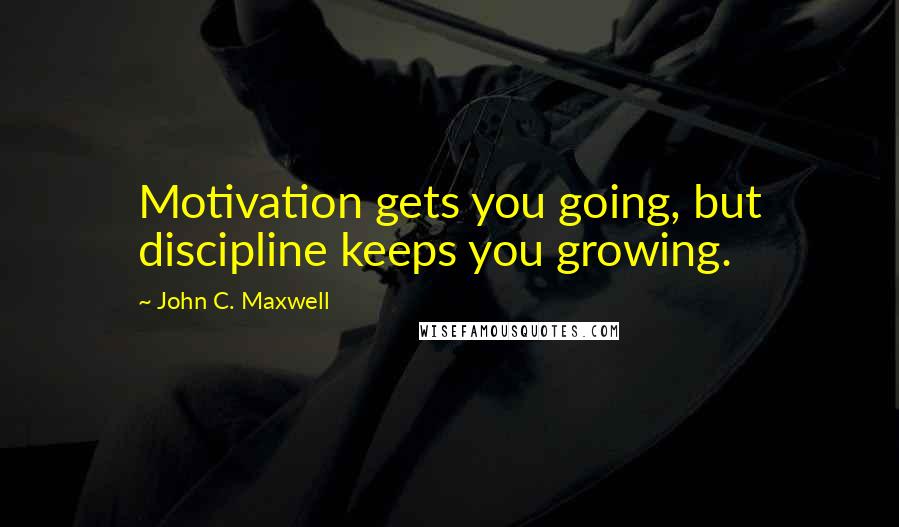 Motivation gets you going, but discipline keeps you growing.

~ John C. Maxwell

WISEFAMOUSQUOTES.COM